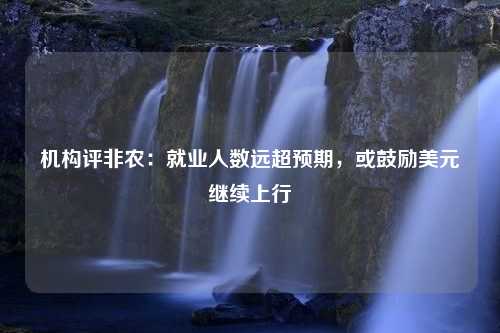 机构评非农：就业人数远超预期，或鼓励美元继续上行